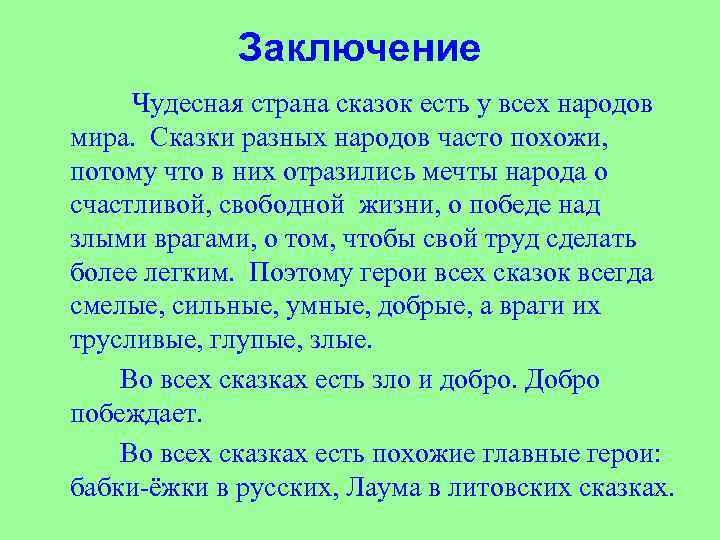 Заключение

Чудесная страна сказок есть у всех народов мира. Сказки разных народов часто похожи, потому что в них отразились мечты народа о счастливой, свободной жизни, о победе над злыми врагами, о том, чтобы свой труд сделать более легким. Поэтому герои всех сказок всегда смелые, сильные, умные, добрые, а враги их трусливые, глупые, злые.

Во всех сказках есть зло и добро. Добро побеждает.

Во всех сказках есть похожие главные герои: бабки-ёжки в русских, Лаума в литовских сказках.